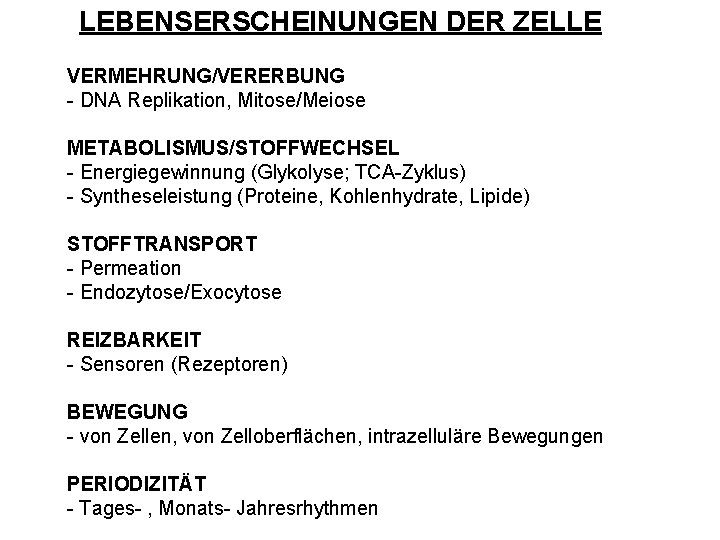 LEBENSERSCHEINUNGEN DER ZELLE

VERMEHRUNG/VERERBUNG
- DNA Replikation, Mitose/Meiose

METABOLISMUS/STOFFWECHSEL
- Energiegewinnung (Glykolyse; TCA-Zyklus)
- Syntheseleistung (Proteine, Kohlenhydrate, Lipide)

STOFFTRANSPORT
- Permeation
- Endozytose/Exocytose

REIZBARKEIT
- Sensoren (Rezeptoren)

BEWEGUNG
- von Zellen, von Zelloberflächen, intrazelluläre Bewegungen

PERIODIZITÄT
- Tages- , Monats- Jahresrhythmen